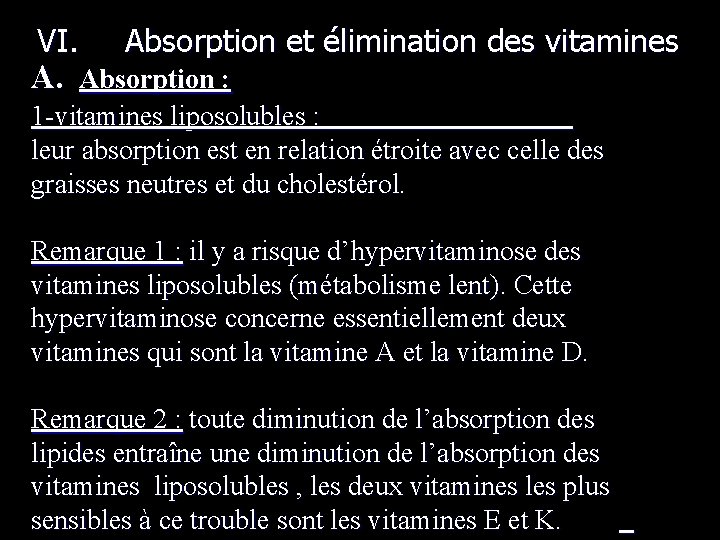 VI. Absorption et élimination des vitamines

A. Absorption :

1-vitamines liposolubles :

leur absorption est en relation étroite avec celle des graisses neutres et du cholestérol.

Remarque 1 : il y a risque d'hypervitaminose des vitamines liposolubles (métabolisme lent). Cette hypervitaminose concerne essentiellement deux vitamines qui sont la vitamine A et la vitamine D.

Remarque 2 : toute diminution de l'absorption des lipides entraîne une diminution de l'absorption des vitamines liposolubles , les deux vitamines les plus sensibles à ce trouble sont les vitamines E et K.